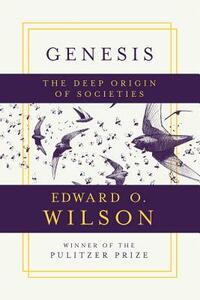 GENESIS

THE DEEP ORIGIN OF SOCIETIES

EDWARD O. WILSON

WINNER OF THE PULITZER PRIZE